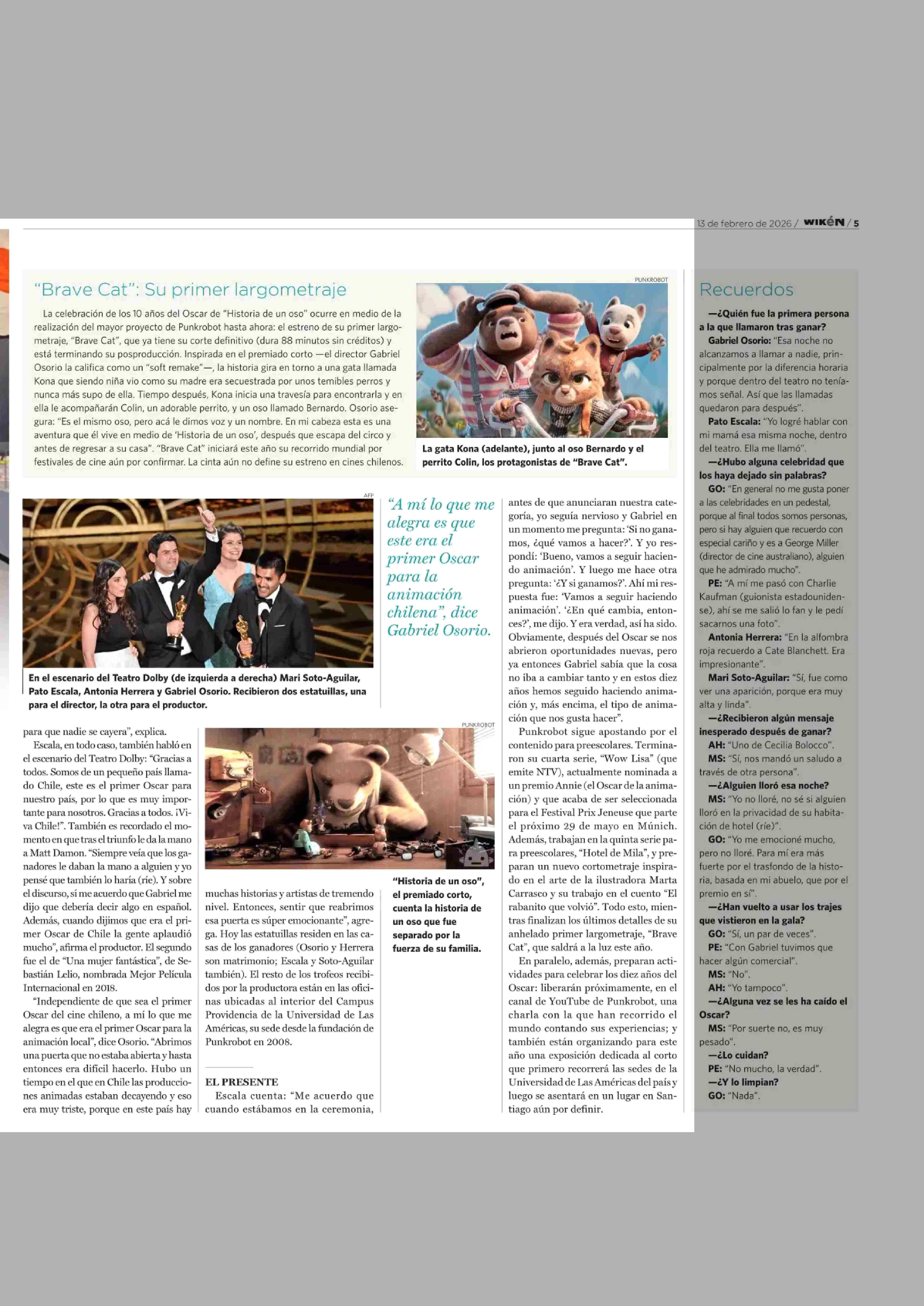 13 de febrero de 2026 / WIKÉN / 5

"Brave Cat": Su primer largometraje

La celebración de los 10 años del Oscar de "Historia de un oso" ocurre en medio de la realización del mayor proyecto de Punkrobot hasta ahora: el estreno de su primer largometraje, "Brave Cat", que ya tiene su corte definitivo (dura 88 minutos sin créditos) y está terminando su posproducción. Inspirada en el premiado corto —el director Gabriel Osorio la califica como un "soft remake"—, la historia gira en torno a una gata llamada Kona que siendo niña vio como su madre era secuestrada por unos temibles perros y nunca más supo de ella. Tiempo después, Kona inicia una travesía para encontrarla y en ella le acompañarán Colin, un adorable perrito, y un oso llamado Bernardo. Osorio asegura: "Es el mismo oso, pero acá le dimos voz y un nombre. En mi cabeza esta es una aventura que él vive en medio de 'Historia de un oso', después que escapa del circo y antes de regresar a su casa". "Brave Cat" iniciará este año su recorrido mundial por festivales de cine aún por confirmar. La cinta aún no define su estreno en cines chilenos.

PUNKROBOT

La gata Kona (adelante), junto al oso Bernardo y el perrito Colin, los protagonistas de "Brave Cat".

AFP

En el escenario del Teatro Dolby (de izquierda a derecha) Mari Soto-Aguilar, Pato Escala, Antonia Herrera y Gabriel Osorio. Recibieron dos estatuillas, una para el director, la otra para el productor.

"A mí lo que me alegra es que este era el primer Oscar para la animación chilena", dice Gabriel Osorio.

para que nadie se cayera", explica.

Escala, en todo caso, también habló en el escenario del Teatro Dolby: "Gracias a todos. Somos de un pequeño país llamado Chile, este es el primer Oscar para nuestro país, por lo que es muy importante para nosotros. Gracias a todos. ¡Viva Chile!". También es recordado el momento en que tras el triunfo le da la mano a Matt Damon. "Siempre veía que los ganadores le daban la mano a alguien y yo pensé que también lo haría (ríe). Y sobre el discurso, sí me acuerdo que Gabriel me dijo que debería decir algo en español. Además, cuando dijimos que era el primer Oscar de Chile la gente aplaudió mucho", afirma el productor. El segundo fue el de "Una mujer fantástica", de Sebastián Lelio, nombrada Mejor Película Internacional en 2018.

"Independiente de que sea el primer Oscar del cine chileno, a mí lo que me alegra es que era el primer Oscar para la animación local", dice Osorio. "Abrimos una puerta que no estaba abierta y hasta entonces era difícil hacerlo. Hubo un tiempo en el que en Chile las producciones animadas estaban decayendo y eso era muy triste, porque en este país hay

PUNKROBOT

"Historia de un oso", el premiado corto, cuenta la historia de un oso que fue separado por la fuerza de su familia.

muchas historias y artistas de tremendo nivel. Entonces, sentir que reabrimos esa puerta es súper emocionante", agrega. Hoy las estatuillas residen en las casas de los ganadores (Osorio y Herrera son matrimonio; Escala y Soto-Aguilar también). El resto de los trofeos recibidos por la productora están en las oficinas ubicadas al interior del Campus Providencia de la Universidad de Las Américas, su sede desde la fundación de Punkrobot en 2008.

EL PRESENTE

Escala cuenta: "Me acuerdo que cuando estábamos en la ceremonia, antes de que anunciaran nuestra categoría, yo seguía nervioso y Gabriel en un momento me pregunta: 'Si no ganamos, ¿qué vamos a hacer?'. Y yo respondí: 'Bueno, vamos a seguir haciendo animación'. Y luego me hace otra pregunta: '¿Y si ganamos?'. Ahí mi respuesta fue: 'Vamos a seguir haciendo animación'. '¿En qué cambia, entonces?', me dijo. Y era verdad, así ha sido. Obviamente, después del Oscar se nos abrieron oportunidades nuevas, pero ya entonces Gabriel sabía que la cosa no iba a cambiar tanto y en estos diez años hemos seguido haciendo animación y, más encima, el tipo de animación que nos gusta hacer".

Punkrobot sigue apostando por el contenido para preescolares. Terminaron su cuarta serie, "Wow Lisa" (que emite NTV), actualmente nominada a un premio Annie (el Oscar de la animación) y que acaba de ser seleccionada para el Festival Prix Jeneuse que parte el próximo 29 de mayo en Múnich. Además, trabajan en la quinta serie para preescolares, "Hotel de Mila", y preparan un nuevo cortometraje inspirado en el arte de la ilustradora Marta Carrasco y su trabajo en el cuento "El rabanito que volvió". Todo esto, mientras finalizan los últimos detalles de su anhelado primer largometraje, "Brave Cat", que saldrá a la luz este año.

En paralelo, además, preparan actividades para celebrar los diez años del Oscar: liberarán próximamente, en el canal de YouTube de Punkrobot, una charla con la que han recorrido el mundo contando sus experiencias; y también están organizando para este año una exposición dedicada al corto que primero recorrerá las sedes de la Universidad de Las Américas del país y luego se asentará en un lugar en Santiago aún por definir.

Recuerdos

—¿Quién fue la primera persona a la que llamaron tras ganar?
Gabriel Osorio: "Esa noche no alcanzamos a llamar a nadie, principalmente por la diferencia horaria y porque dentro del teatro no teníamos señal. Así que las llamadas quedaron para después".
Pato Escala: "Yo logré hablar con mi mamá esa misma noche, dentro del teatro. Ella me llamó".
—¿Hubo alguna celebridad que los haya dejado sin palabras?
GO: "En general no me gusta poner a las celebridades en un pedestal, porque al final todos somos personas, pero si hay alguien que recuerdo con especial cariño y es a George Miller (director de cine australiano), alguien que he admirado mucho".
PE: "A mí me pasó con Charlie Kaufman (guionista estadounidense), ahí se me salió lo fan y le pedí sacarnos una foto".
Antonia Herrera: "En la alfombra roja recuerdo a Cate Blanchett. Era impresionante".
Mari Soto-Aguilar: "Sí, fue como ver una aparición, porque era muy alta y linda".
—¿Recibieron algún mensaje inesperado después de ganar?
AH: "Uno de Cecilia Bolocco".
MS: "Sí, nos mandó un saludo a través de otra persona".
—¿Alguien lloró esa noche?
MS: "Yo no lloré, no sé si alguien lloró en la privacidad de su habitación de hotel (ríe)".
GO: "Yo me emocioné mucho, pero no lloré. Para mí era más fuerte por el trasfondo de la historia, basada en mi abuelo, que por el premio en sí".
—¿Han vuelto a usar los trajes que vistieron en la gala?
GO: "Sí, un par de veces".
PE: "Con Gabriel tuvimos que hacer algún comercial".
MS: "No".
AH: "Yo tampoco".
—¿Alguna vez se les ha caído el Oscar?
MS: "Por suerte no, es muy pesado".
—¿Lo cuidan?
PE: "No mucho, la verdad".
—¿Y lo limpian?
GO: "Nada".